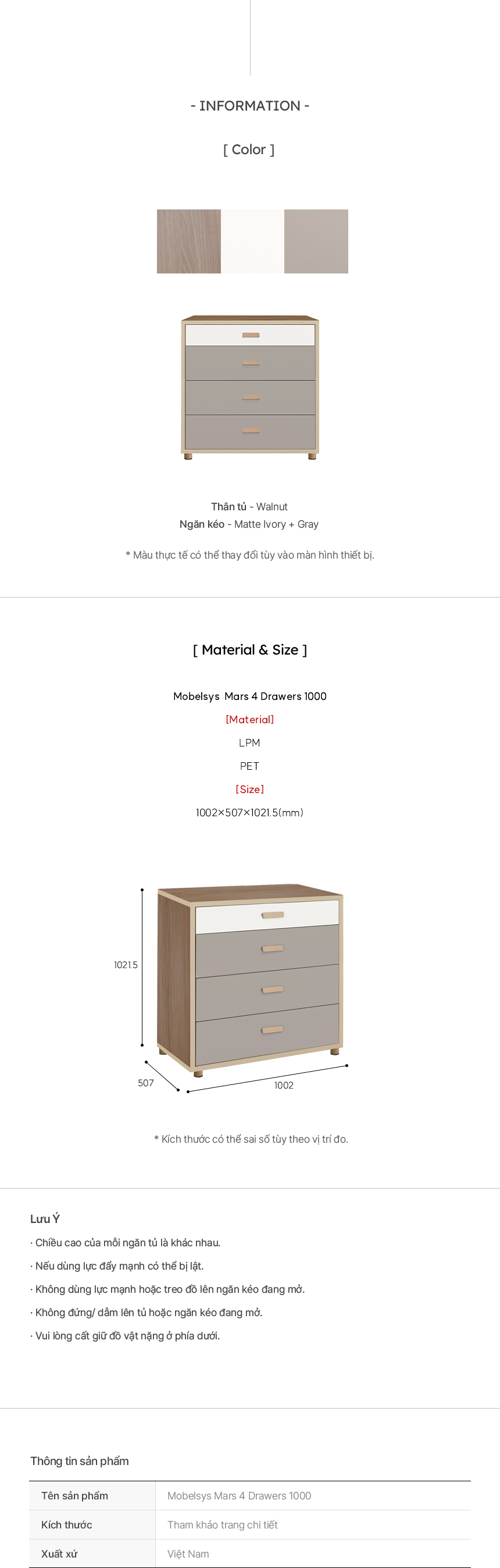 - INFORMATION -

[ Color ]

Thân tủ - Walnut
Ngăn kéo - Matte Ivory + Gray

* Màu thực tế có thể thay đổi tùy vào màn hình thiết bị.

[ Material & Size ]

Mobelsys Mars 4 Drawers 1000

[Material]

LPM

PET

[Size]

1002×507×1021.5(mm)

1021.5

507

1002

* Kích thước có thể sai số tùy theo vị trí đo.

Lưu Ý

· Chiều cao của mỗi ngăn tủ là khác nhau.

· Nếu dùng lực đẩy mạnh có thể bị lật.

· Không dùng lực mạnh hoặc treo đồ lên ngăn kéo đang mở.

· Không đứng/ dẫm lên tủ hoặc ngăn kéo đang mở.

· Vui lòng cất giữ đồ vật nặng ở phía dưới.

Thông tin sản phẩm

Tên sản phẩm
Mobelsys Mars 4 Drawers 1000
Kích thước
Tham khảo trang chi tiết
Xuất xứ
Việt Nam